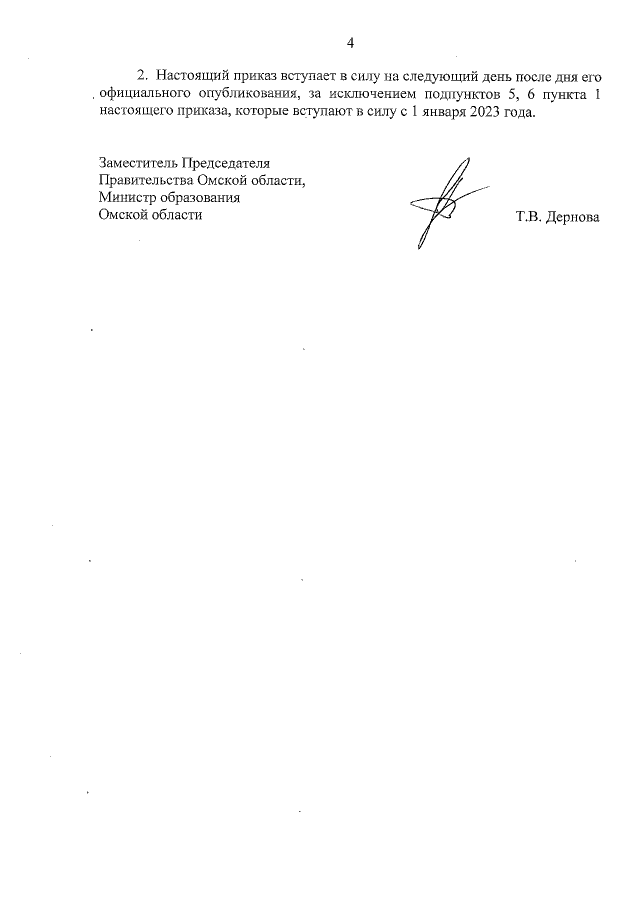 4

2. Настоящий приказ вступает в силу на следующий день после дня его официального опубликования, за исключением подпунктов 5, 6 пункта 1 настоящего приказа, которые вступают в силу с 1 января 2023 года.

Заместитель Председателя
Правительства Омской области,
Министр образования
Омской области

Т.В. Дернова